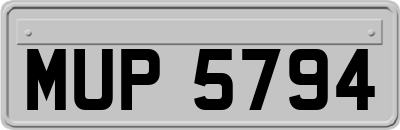 MUP 5794